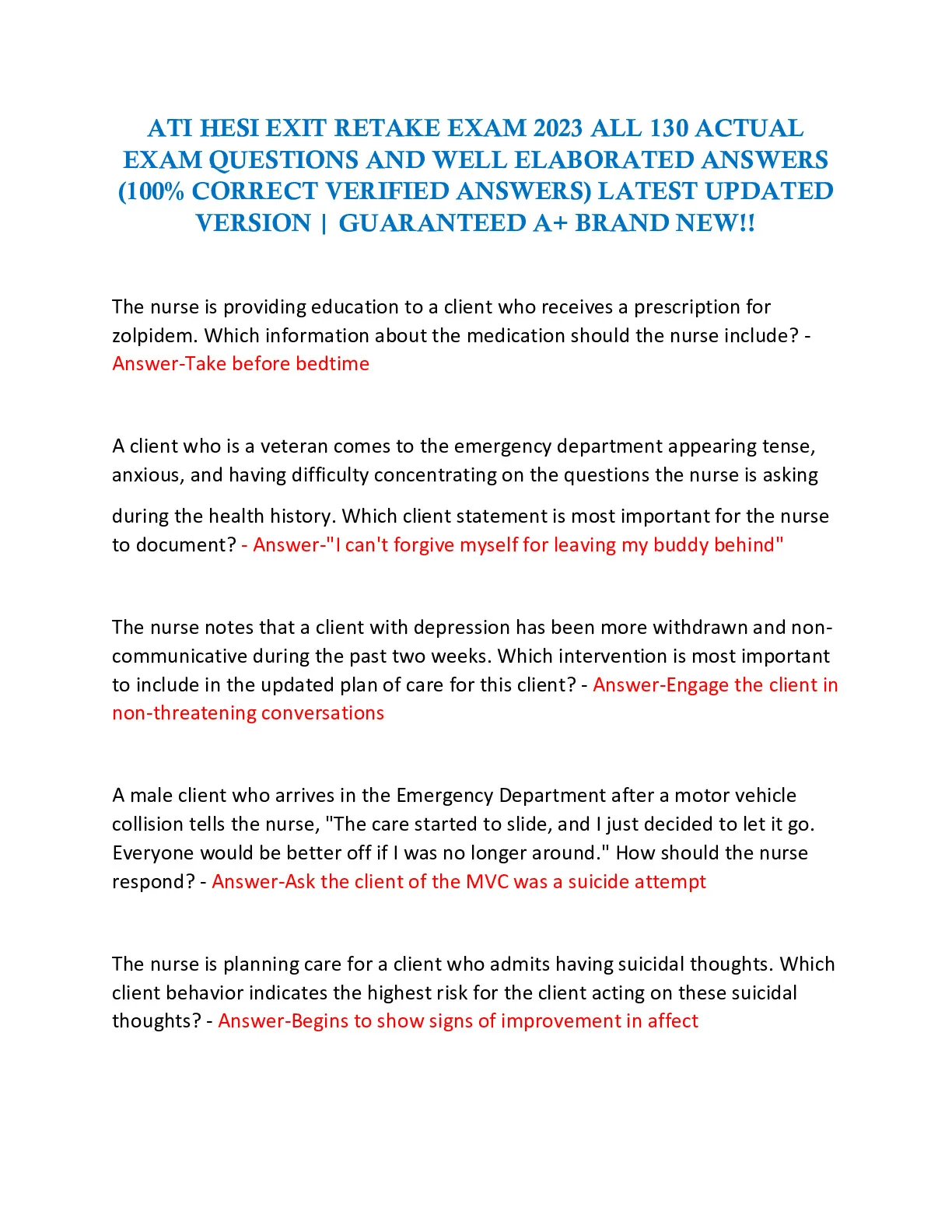 ATI HESI EXIT RETAKE EXAM 2023 ALL 130 ACTUAL EXAM QUESTIONS AND WELL ELABORATED ANSWERS (100% CORRECT VERIFIED ANSWERS) LATEST UPDATED VERSION | GUARANTEED A+ BRAND NEW!!

The nurse is providing education to a client who receives a prescription for zolpidem. Which information about the medication should the nurse include? - Answer-Take before bedtime

A client who is a veteran comes to the emergency department appearing tense, anxious, and having difficulty concentrating on the questions the nurse is asking during the health history. Which client statement is most important for the nurse to document? - Answer-"I can't forgive myself for leaving my buddy behind"

The nurse notes that a client with depression has been more withdrawn and non-communicative during the past two weeks. Which intervention is most important to include in the updated plan of care for this client? - Answer-Engage the client in non-threatening conversations

A male client who arrives in the Emergency Department after a motor vehicle collision tells the nurse, "The care started to slide, and I just decided to let it go. Everyone would be better off if I was no longer around." How should the nurse respond? - Answer-Ask the client of the MVC was a suicide attempt

The nurse is planning care for a client who admits having suicidal thoughts. Which client behavior indicates the highest risk for the client acting on these suicidal thoughts? - Answer-Begins to show signs of improvement in affect